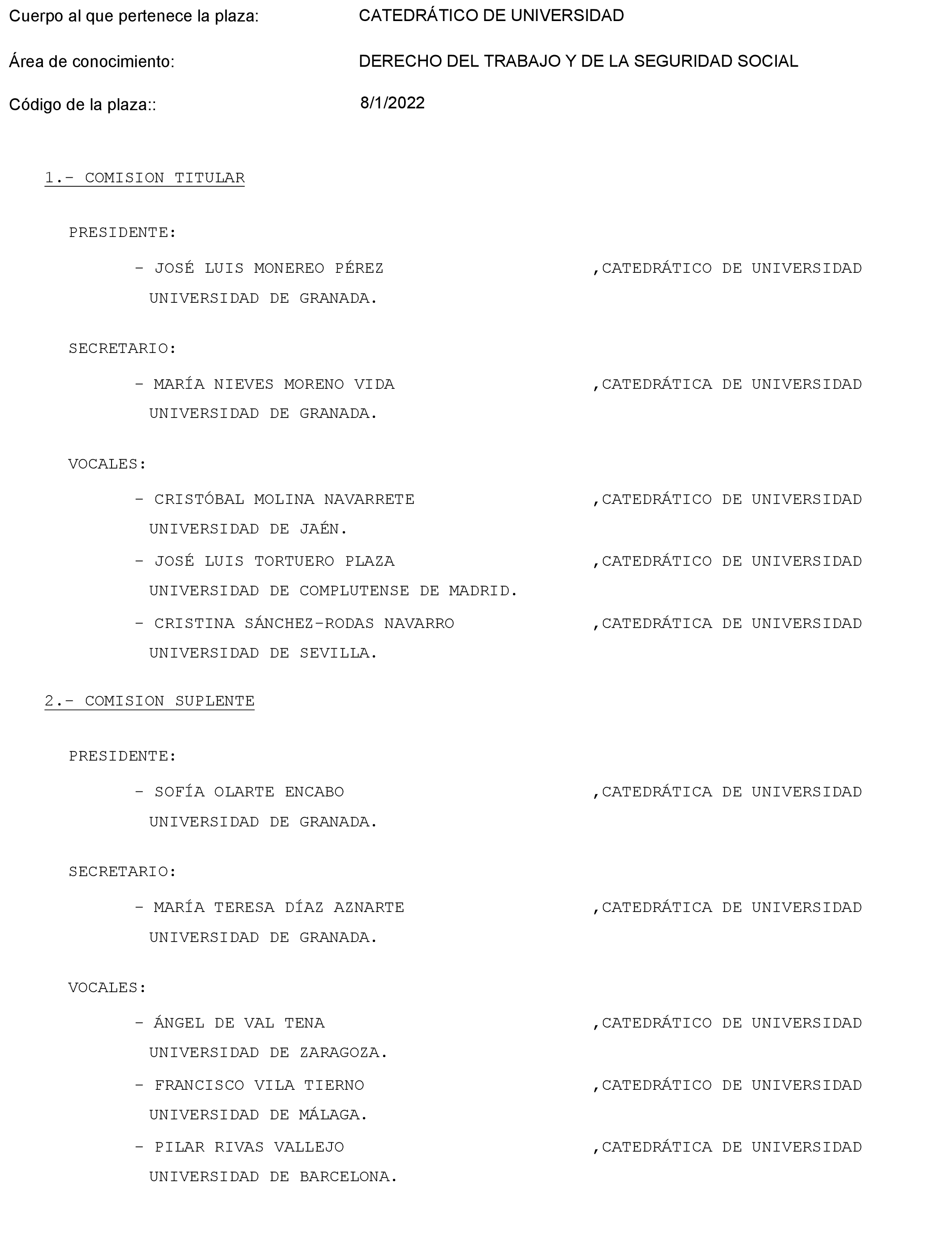 Cuerpo al que pertenece la plaza: CATEDRÁTICO DE UNIVERSIDAD

Área de conocimiento: DERECHO DEL TRABAJO Y DE LA SEGURIDAD SOCIAL

Código de la plaza:: 8/1/2022

1.- COMISION TITULAR

PRESIDENTE:

- JOSÉ LUIS MONEREO PÉREZ ,CATEDRÁTICO DE UNIVERSIDAD UNIVERSIDAD DE GRANADA.

SECRETARIO:

- MARÍA NIEVES MORENO VIDA ,CATEDRÁTICA DE UNIVERSIDAD UNIVERSIDAD DE GRANADA.

VOCALES:

- CRISTÓBAL MOLINA NAVARRETE ,CATEDRÁTICO DE UNIVERSIDAD UNIVERSIDAD DE JAÉN.

- JOSÉ LUIS TORTUERO PLAZA ,CATEDRÁTICO DE UNIVERSIDAD UNIVERSIDAD DE COMPLUTENSE DE MADRID.

- CRISTINA SÁNCHEZ-RODAS NAVARRO ,CATEDRÁTICA DE UNIVERSIDAD UNIVERSIDAD DE SEVILLA.

2.- COMISION SUPLENTE

PRESIDENTE:

- SOFÍA OLARTE ENCABO ,CATEDRÁTICA DE UNIVERSIDAD UNIVERSIDAD DE GRANADA.

SECRETARIO:

- MARÍA TERESA DÍAZ AZNARTE ,CATEDRÁTICA DE UNIVERSIDAD UNIVERSIDAD DE GRANADA.

VOCALES:

- ÁNGEL DE VAL TENA ,CATEDRÁTICO DE UNIVERSIDAD UNIVERSIDAD DE ZARAGOZA.

- FRANCISCO VILA TIERNO ,CATEDRÁTICO DE UNIVERSIDAD UNIVERSIDAD DE MÁLAGA.

- PILAR RIVAS VALLEJO ,CATEDRÁTICA DE UNIVERSIDAD UNIVERSIDAD DE BARCELONA.